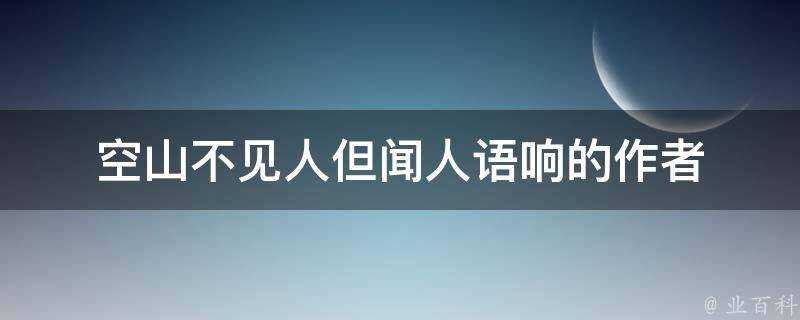 空山不见人但闻人语响的作者

@ 业百科